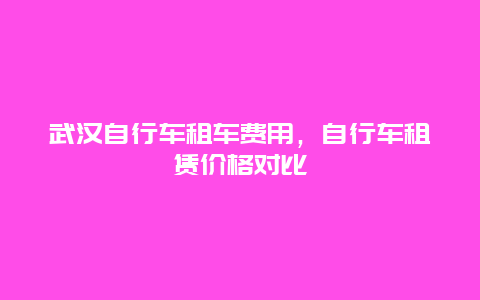 武汉自行车租车费用，自行车租赁价格对比